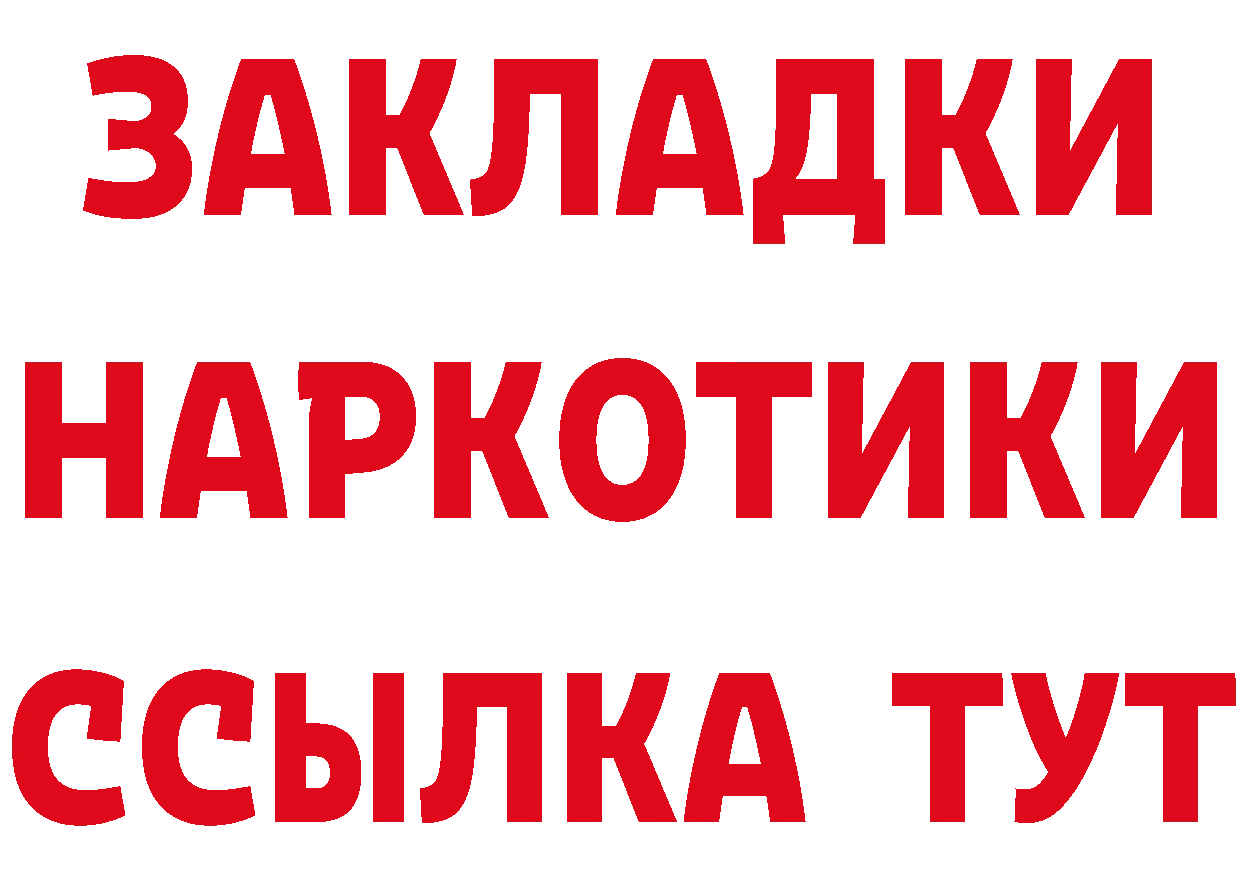 ЗАКЛАДКИ НАРКОТИКИ ССЫЛКА ТУТ